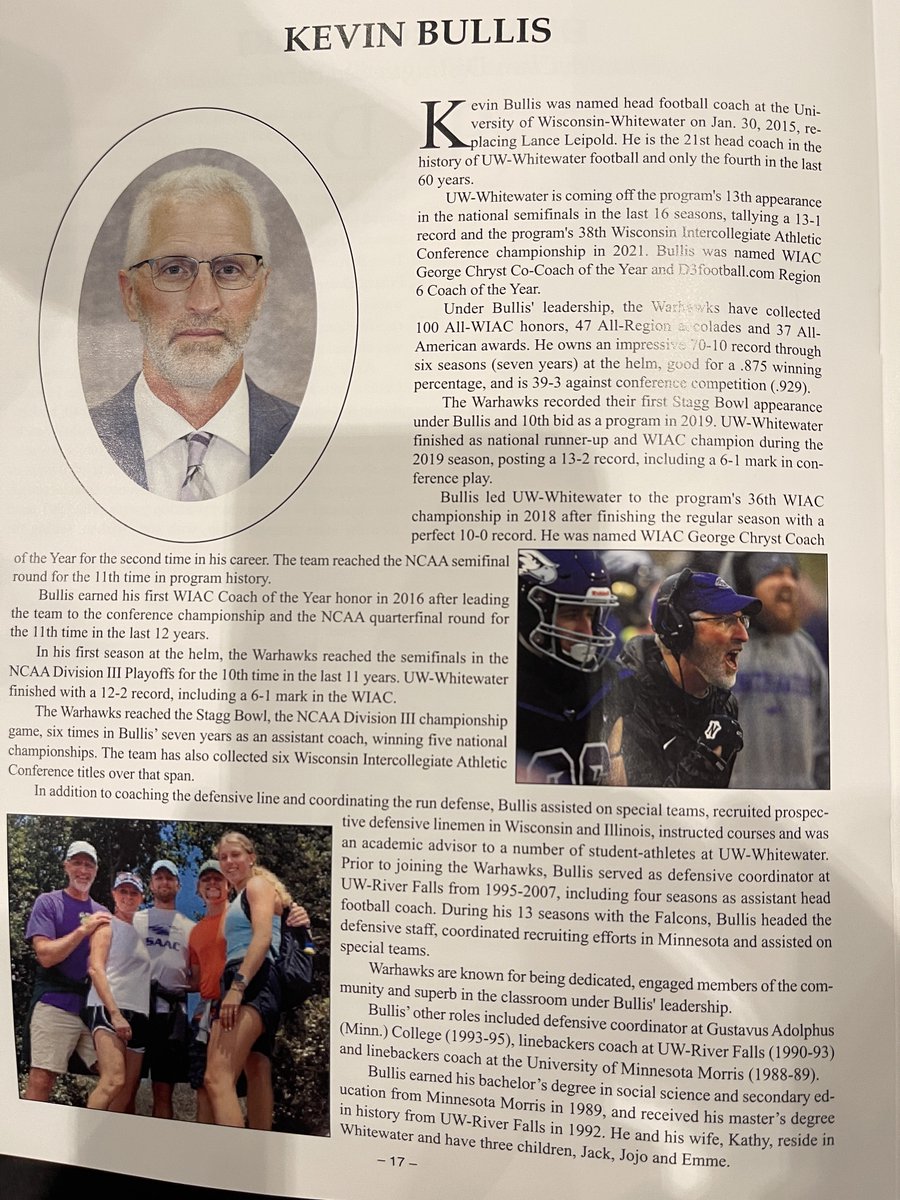 KEVIN BULLIS

Kevin Bullis was named head football coach at the University of Wisconsin-Whitewater on Jan. 30, 2015, replacing Lance Leipold. He is the 21st head coach in the history of UW-Whitewater football and only the fourth in the last 60 years.

UW-Whitewater is coming off the program's 13th appearance in the national semifinals in the last 16 seasons, tallying a 13-1 record and the program's 38th Wisconsin Intercollegiate Athletic Conference championship in 2021. Bullis was named WIAC George Chryst Co-Coach of the Year and D3football.com Region 6 Coach of the Year.

Under Bullis' leadership, the Warhawks have collected 100 All-WIAC honors, 47 All-Region accolades and 37 All-American awards. He owns an impressive 70-10 record through six seasons (seven years) at the helm, good for a .875 winning percentage, and is 39-3 against conference competition (.929).

The Warhawks recorded their first Stagg Bowl appearance under Bullis and 10th bid as a program in 2019. UW-Whitewater finished as national runner-up and WIAC champion during the 2019 season, posting a 13-2 record, including a 6-1 mark in conference play.

Bullis led UW-Whitewater to the program's 36th WIAC championship in 2018 after finishing the regular season with a perfect 10-0 record. He was named WIAC George Chryst Coach of the Year for the second time in his career. The team reached the NCAA semifinal round for the 11th time in program history.

Bullis earned his first WIAC Coach of the Year honor in 2016 after leading the team to the conference championship and the NCAA quarterfinal round for the 11th time in the last 12 years.

In his first season at the helm, the Warhawks reached the semifinals in the NCAA Division III Playoffs for the 10th time in the last 11 years. UW-Whitewater finished with a 12-2 record, including a 6-1 mark in the WIAC.

The Warhawks reached the Stagg Bowl, the NCAA Division III championship game, six times in Bullis' seven years as an assistant coach, winning five national championships. The team has also collected six Wisconsin Intercollegiate Athletic Conference titles over that span.

In addition to coaching the defensive line and coordinating the run defense, Bullis assisted on special teams, recruited prospective defensive linemen in Wisconsin and Illinois, instructed courses and was an academic advisor to a number of student-athletes at UW-Whitewater. Prior to joining the Warhawks, Bullis served as defensive coordinator at UW-River Falls from 1995-2007, including four seasons as assistant head football coach. During his 13 seasons with the Falcons, Bullis headed the defensive staff, coordinated recruiting efforts in Minnesota and assisted on special teams.

Warhawks are known for being dedicated, engaged members of the community and superb in the classroom under Bullis' leadership.

Bullis' other roles included defensive coordinator at Gustavus Adolphus (Minn.) College (1993-95), linebackers coach at UW-River Falls (1990-93) and linebackers coach at the University of Minnesota Morris (1988-89).

Bullis earned his bachelor's degree in social science and secondary education from Minnesota Morris in 1989, and received his master's degree in history from UW-River Falls in 1992. He and his wife, Kathy, reside in Whitewater and have three children, Jack, Jojo and Emme.

SAAC

– 17 –